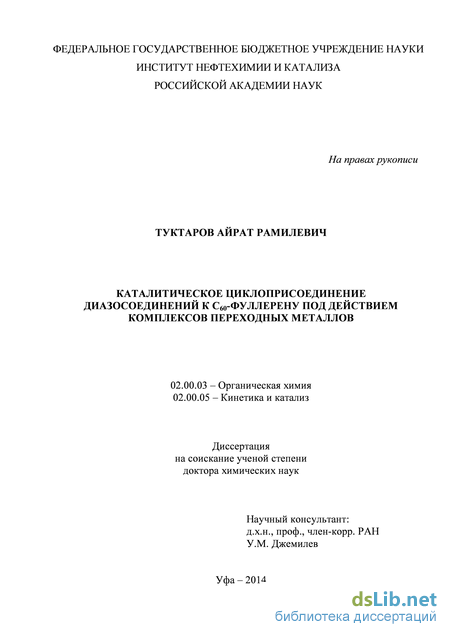 ФЕДЕРАЛЬНОЕ ГОСУДАРСТВЕННОЕ БЮДЖЕТНОЕ УЧРЕЖДЕНИЕ НАУКИ
ИНСТИТУТ НЕФТЕХИМИИ И КАТАЛИЗА
РОССИЙСКОЙ АКАДЕМИИ НАУК

На правах рукописи

ТУКТАРОВ АЙРАТ РАМИЛЕВИЧ

КАТАЛИТИЧЕСКОЕ ЦИКЛОПРИСОЕДИНЕНИЕ ДИАЗОСОЕДИНЕНИЙ К $C_{60}$-ФУЛЛЕРЕНУ ПОД ДЕЙСТВИЕМ КОМПЛЕКСОВ ПЕРЕХОДНЫХ МЕТАЛЛОВ

02.00.03 – Органическая химия
02.00.05 – Кинетика и катализ

Диссертация
на соискание ученой степени
доктора химических наук

Научный консультант:
д.х.н., проф., член-корр. РАН
У.М. Джемилев

Уфа – 2014

dsLib.net
библиотека диссертаций